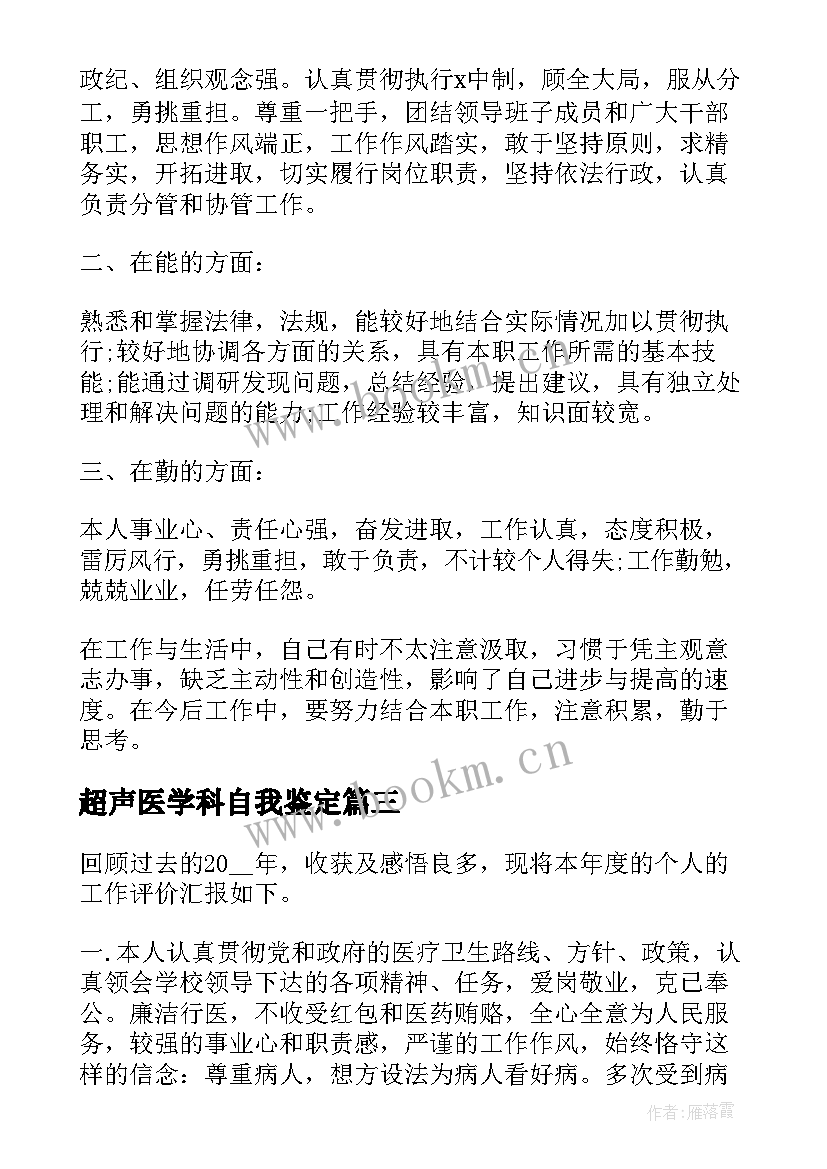 政纪、组织观念强。认真贯彻执行x中制，顾全大局，服从分工，勇挑重担。尊重一把手，团结领导班子成员和广大干部职工，思想作风端正，工作作风踏实，敢于坚持原则，求精务实，开拓进取，切实履行岗位职责，坚持依法行政，认真负责分管和协管工作。

二、在能的方面：

熟悉和掌握法律，法规，能较好地结合实际情况加以贯彻执行;较好地协调各方面的关系，具有本职工作所需的基本技能;能通过调研发现问题，总结经验，提出建议，具有独立处理和解决问题的能力;工作经验较丰富，知识面较宽。

三、在勤的方面：

本人事业心、责任心强，奋发进取，工作认真，态度积极，雷厉风行，勇挑重担，敢于负责，不计较个人得失;工作勤勉，兢兢业业，任劳任怨。

在工作与生活中，自己有时不太注意汲取，习惯于凭主观意志办事，缺乏主动性和创造性，影响了自己进步与提高的速度。在今后工作中，要努力结合本职工作，注意积累，勤于思考。

超声医学科自我鉴定篇三

回顾过去的20__年，收获及感悟良多，现将本年度的个人的工作评价汇报如下。

一.本人认真贯彻党和政府的医疗卫生路线、方针、政策，认真领会学校领导下达的各项精神、任务，爱岗敬业，克己奉公。廉洁行医，不收受红包和医药贿赂，全心全意为人民服务，较强的事业心和职责感，严谨的工作作风，始终恪守这样的信念：尊重病人，想方设法为病人看好病。多次受到病

www.bookm.cn

作者：雁落霞